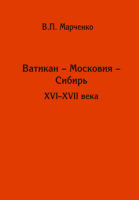 В.П. Марченко

Ватикан – Московия – Сибирь

XVI–XVII века